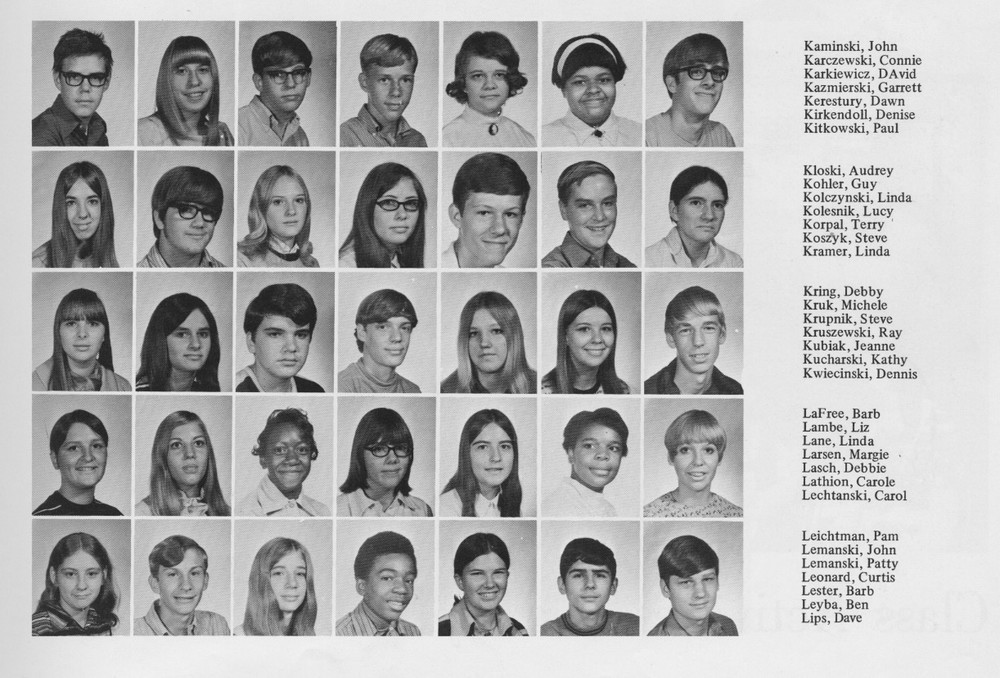 Kaminski, John
Karczewski, Connie
Karkiewicz, DAvid
Kazmierski, Garrett
Kerestury, Dawn
Kirkendoll, Denise
Kitkowski, Paul

Kloski, Audrey
Kohler, Guy
Kolczynski, Linda
Kolesnik, Lucy
Korpal, Terry
Koszyk, Steve
Kramer, Linda

Kring, Debby
Kruk, Michele
Krupnik, Steve
Kruszewski, Ray
Kubiak, Jeanne
Kucharski, Kathy
Kwiecinski, Dennis

LaFree, Barb
Lambe, Liz
Lane, Linda
Larsen, Margie
Lasch, Debbie
Lathion, Carole
Lechtanski, Carol

Leichtman, Pam
Lemanski, John
Lemanski, Patty
Leonard, Curtis
Lester, Barb
Leyba, Ben
Lips, Dave